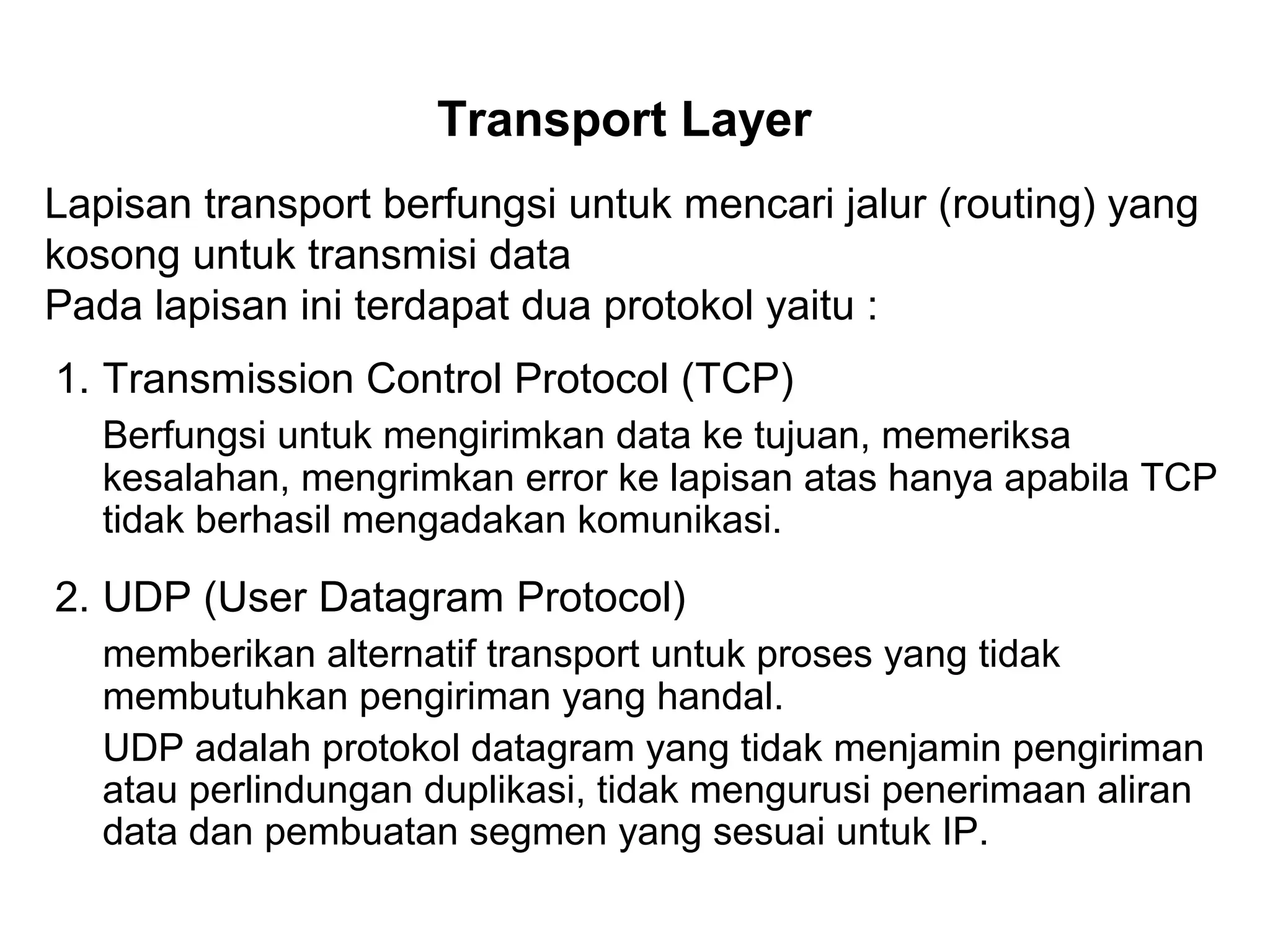 Transport Layer

Lapisan transport berfungsi untuk mencari jalur (routing) yang kosong untuk transmisi data
Pada lapisan ini terdapat dua protokol yaitu :

1. Transmission Control Protocol (TCP)

Berfungsi untuk mengirimkan data ke tujuan, memeriksa kesalahan, mengrimkan error ke lapisan atas hanya apabila TCP tidak berhasil mengadakan komunikasi.

2. UDP (User Datagram Protocol)

memberikan alternatif transport untuk proses yang tidak membutuhkan pengiriman yang handal.

UDP adalah protokol datagram yang tidak menjamin pengiriman atau perlindungan duplikasi, tidak mengurusi penerimaan aliran data dan pembuatan segmen yang sesuai untuk IP.